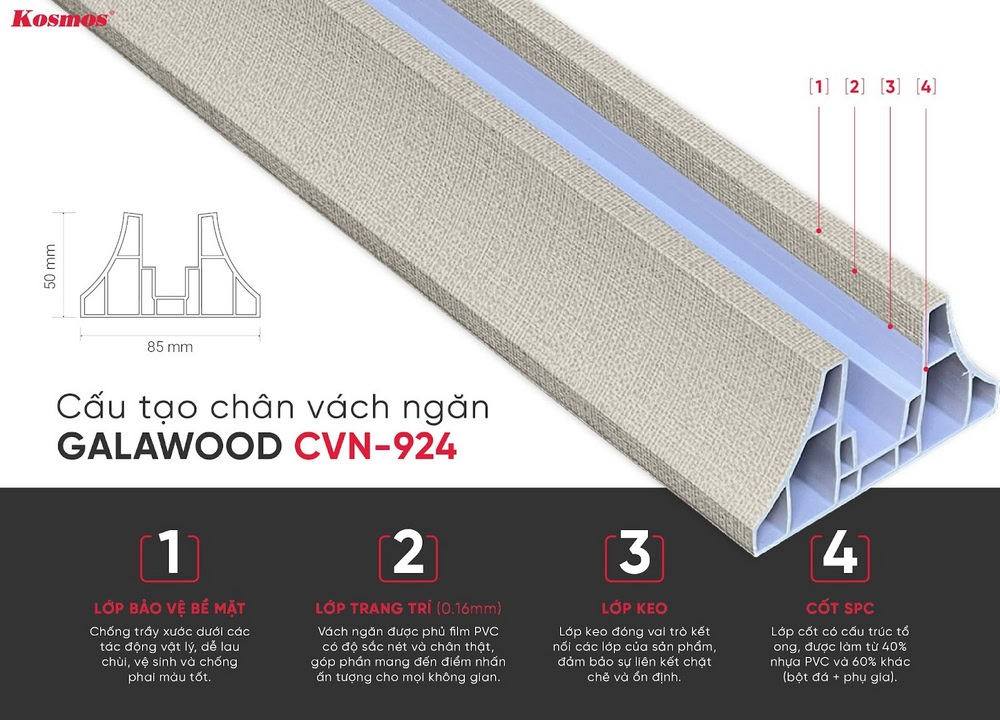 Kosmos®

[1] [2] [3] [4]

50 mm

85 mm

Cấu tạo chân vách ngăn
GALAWOOD CVN-924

1
LỚP BẢO VỆ BỀ MẶT
Chống trầy xước dưới các tác động vật lý, dễ lau chùi, vệ sinh và chống phai màu tốt.

2
LỚP TRANG TRÍ (0.16mm)
Vách ngăn được phủ film PVC có độ sắc nét và chân thật, góp phần mang đến điểm nhấn ấn tượng cho mọi không gian.

3
LỚP KEO
Lớp keo đóng vai trò kết nối các lớp của sản phẩm, đảm bảo sự liên kết chặt chẽ và ổn định.

4
CỐT SPC
Lớp cốt có cấu trúc tổ ong, được làm từ 40% nhựa PVC và 60% khác (bột đá + phụ gia).